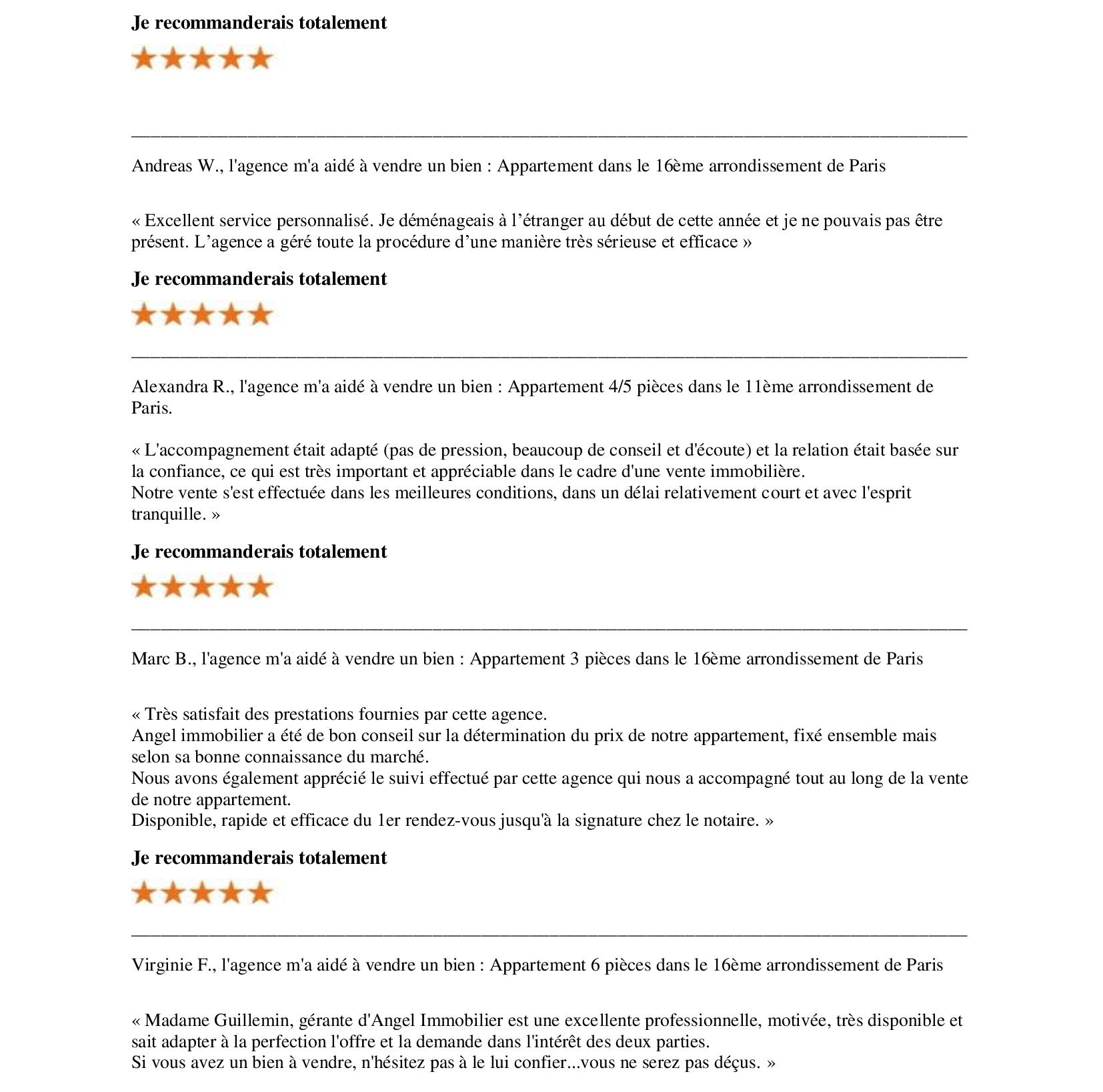 Je recommanderais totalement

Andreas W., l'agence m'a aidé à vendre un bien : Appartement dans le 16ème arrondissement de Paris

« Excellent service personnalisé. Je déménageais à l’étranger au début de cette année et je ne pouvais pas être présent. L’agence a géré toute la procédure d’une manière très sérieuse et efficace »

Je recommanderais totalement

Alexandra R., l'agence m'a aidé à vendre un bien : Appartement 4/5 pièces dans le 11ème arrondissement de Paris.

« L'accompagnement était adapté (pas de pression, beaucoup de conseil et d'écoute) et la relation était basée sur la confiance, ce qui est très important et appréciable dans le cadre d'une vente immobilière.
Notre vente s'est effectuée dans les meilleures conditions, dans un délai relativement court et avec l'esprit tranquille. »

Je recommanderais totalement

Marc B., l'agence m'a aidé à vendre un bien : Appartement 3 pièces dans le 16ème arrondissement de Paris

« Très satisfait des prestations fournies par cette agence.
Angel immobilier a été de bon conseil sur la détermination du prix de notre appartement, fixé ensemble mais selon sa bonne connaissance du marché.
Nous avons également apprécié le suivi effectué par cette agence qui nous a accompagné tout au long de la vente de notre appartement.
Disponible, rapide et efficace du 1er rendez-vous jusqu'à la signature chez le notaire. »

Je recommanderais totalement

Virginie F., l'agence m'a aidé à vendre un bien : Appartement 6 pièces dans le 16ème arrondissement de Paris

« Madame Guillemin, gérante d'Angel Immobilier est une excellente professionnelle, motivée, très disponible et sait adapter à la perfection l'offre et la demande dans l'intérêt des deux parties.
Si vous avez un bien à vendre, n'hésitez pas à le lui confier...vous ne serez pas déçus. »